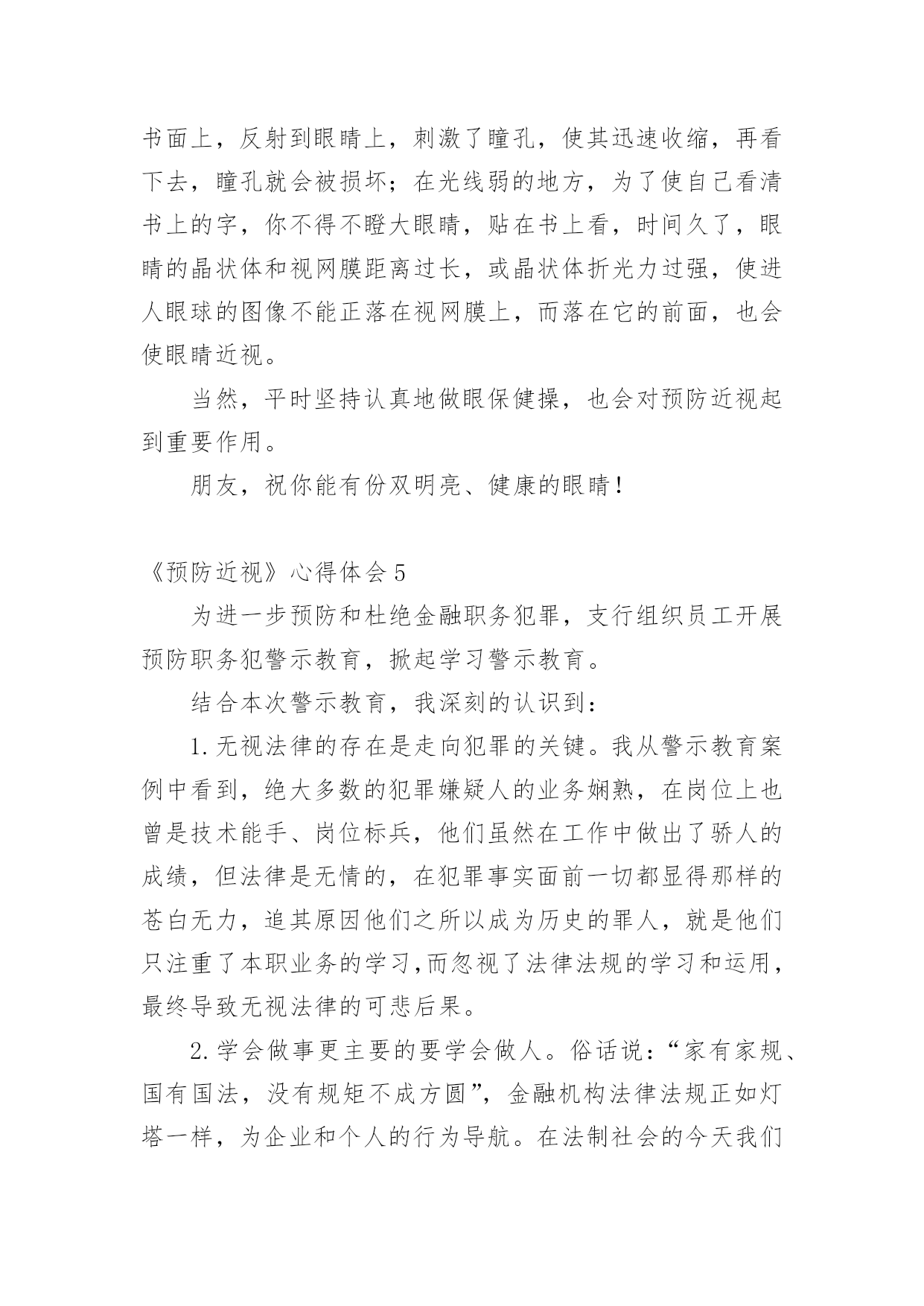 书面上，反射到眼睛上，刺激了瞳孔，使其迅速收缩，再看下去，瞳孔就会被损坏；在光线弱的地方，为了使自己看清书上的字，你不得不瞪大眼睛，贴在书上看，时间久了，眼睛的晶状体和视网膜距离过长，或晶状体折光力过强，使进人眼球的图像不能正落在视网膜上，而落在它的前面，也会使眼睛近视。

当然，平时坚持认真地做眼保健操，也会对预防近视起到重要作用。

朋友，祝你能有份双明亮、健康的眼睛！

《预防近视》心得体会 5

为进一步预防和杜绝金融职务犯罪，支行组织员工开展预防职务犯警示教育，掀起学习警示教育。

结合本次警示教育，我深刻的认识到：

1. 无视法律的存在是走向犯罪的关键。我从警示教育案例中看到，绝大多数的犯罪嫌疑人的业务娴熟，在岗位上也曾是技术能手、岗位标兵，他们虽然在工作中做出了骄人的成绩，但法律是无情的，在犯罪事实面前一切都显得那样的苍白无力，追其原因他们之所以成为历史的罪人，就是他们只注重了本职业务的学习,而忽视了法律法规的学习和运用，最终导致无视法律的可悲后果。

2. 学会做事更主要的要学会做人。俗话说：“家有家规、国有国法，没有规矩不成方圆”，金融机构法律法规正如灯塔一样，为企业和个人的行为导航。在法制社会的今天我们